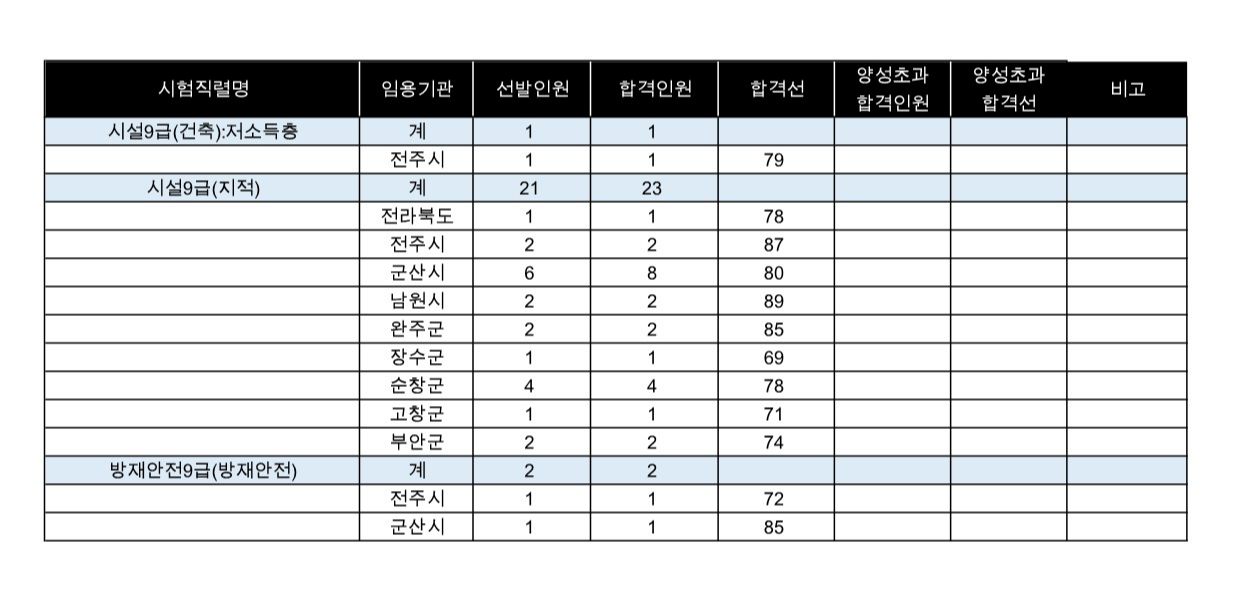 | 시험직렬명 | 임용기관 | 선발인원 | 합격인원 | 합격선 | 양성초과 합격인원 | 양성초과 합격선 | 비고 |
|---|---|---|---|---|---|---|---|
| 시설9급(건축):저소득층 | 계 | 1 | 1 | | | | |
| | 전주시 | 1 | 1 | 79 | | | |
| 시설9급(지적) | 계 | 21 | 23 | | | | |
| | 전라북도 | 1 | 1 | 78 | | | |
| | 전주시 | 2 | 2 | 87 | | | |
| | 군산시 | 6 | 8 | 80 | | | |
| | 남원시 | 2 | 2 | 89 | | | |
| | 완주군 | 2 | 2 | 85 | | | |
| | 장수군 | 1 | 1 | 69 | | | |
| | 순창군 | 4 | 4 | 78 | | | |
| | 고창군 | 1 | 1 | 71 | | | |
| | 부안군 | 2 | 2 | 74 | | | |
| 방재안전9급(방재안전) | 계 | 2 | 2 | | | | |
| | 전주시 | 1 | 1 | 72 | | | |
| | 군산시 | 1 | 1 | 85 | | | |